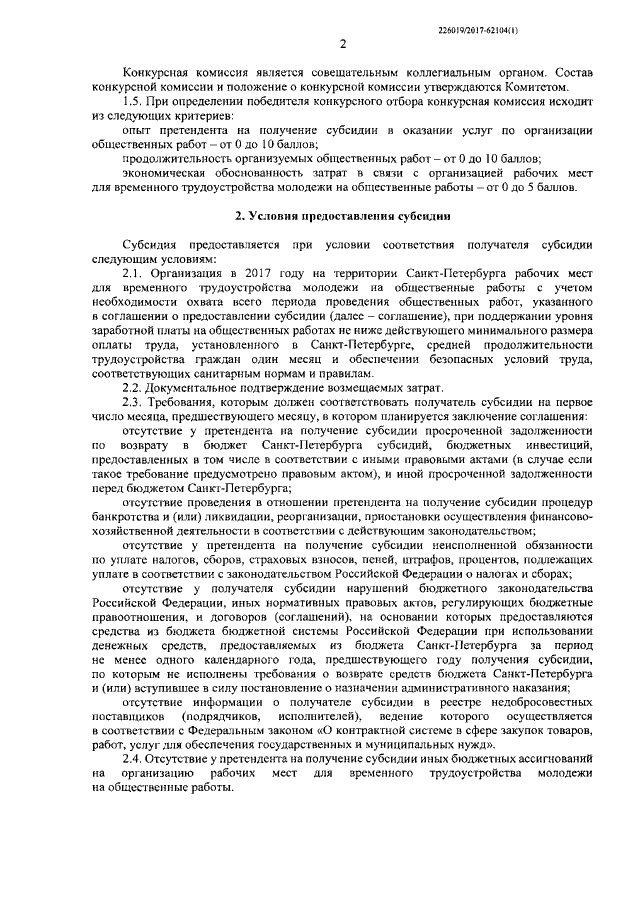 226019/2017-62104(1)

2

Конкурсная комиссия является совещательным коллегиальным органом. Состав конкурсной комиссии и положение о конкурсной комиссии утверждаются Комитетом.

1.5. При определении победителя конкурсного отбора конкурсная комиссия исходит из следующих критериев:

опыт претендента на получение субсидии в оказании услуг по организации общественных работ – от 0 до 10 баллов;

продолжительность организуемых общественных работ – от 0 до 10 баллов;

экономическая обоснованность затрат в связи с организацией рабочих мест для временного трудоустройства молодежи на общественные работы – от 0 до 5 баллов.

2. Условия предоставления субсидии

Субсидия предоставляется при условии соответствия получателя субсидии следующим условиям:

2.1. Организация в 2017 году на территории Санкт-Петербурга рабочих мест для временного трудоустройства молодежи на общественные работы с учетом необходимости охвата всего периода проведения общественных работ, указанного в соглашении о предоставлении субсидии (далее – соглашение), при поддержании уровня заработной платы на общественных работах не ниже действующего минимального размера оплаты труда, установленного в Санкт-Петербурге, средней продолжительности трудоустройства граждан один месяц и обеспечении безопасных условий труда, соответствующих санитарным нормам и правилам.

2.2. Документальное подтверждение возмещаемых затрат.

2.3. Требования, которым должен соответствовать получатель субсидии на первое число месяца, предшествующего месяцу, в котором планируется заключение соглашения:

отсутствие у претендента на получение субсидии просроченной задолженности по возврату в бюджет Санкт-Петербурга субсидий, бюджетных инвестиций, предоставленных в том числе в соответствии с иными правовыми актами (в случае если такое требование предусмотрено правовым актом), и иной просроченной задолженности перед бюджетом Санкт-Петербурга;

отсутствие проведения в отношении претендента на получение субсидии процедур банкротства и (или) ликвидации, реорганизации, приостановки осуществления финансово-хозяйственной деятельности в соответствии с действующим законодательством;

отсутствие у претендента на получение субсидии неисполненной обязанности по уплате налогов, сборов, страховых взносов, пеней, штрафов, процентов, подлежащих уплате в соответствии с законодательством Российской Федерации о налогах и сборах;

отсутствие у получателя субсидии нарушений бюджетного законодательства Российской Федерации, иных нормативных правовых актов, регулирующих бюджетные правоотношения, и договоров (соглашений), на основании которых предоставляются средства из бюджета бюджетной системы Российской Федерации при использовании денежных средств, предоставляемых из бюджета Санкт-Петербурга за период не менее одного календарного года, предшествующего году получения субсидии, по которым не исполнены требования о возврате средств бюджета Санкт-Петербурга и (или) вступившее в силу постановление о назначении административного наказания;

отсутствие информации о получателе субсидии в реестре недобросовестных поставщиков (подрядчиков, исполнителей), ведение которого осуществляется в соответствии с Федеральным законом «О контрактной системе в сфере закупок товаров, работ, услуг для обеспечения государственных и муниципальных нужд».

2.4. Отсутствие у претендента на получение субсидии иных бюджетных ассигнований на организацию рабочих мест для временного трудоустройства молодежи на общественные работы.